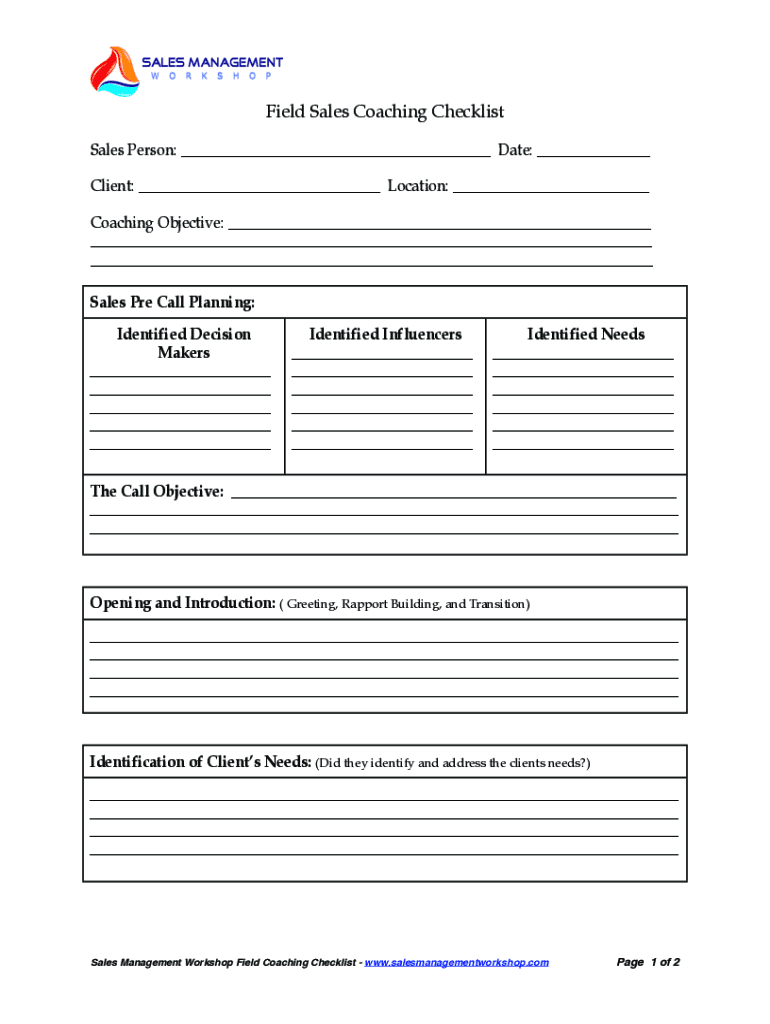 SALES MANAGEMENT
WORKSHOP

Field Sales Coaching Checklist

Sales Person: Date:

Client: Location:

Coaching Objective:

Sales Pre Call Planning:

| Identified Decision Makers | Identified Influencers | Identified Needs |
|---|---|---|
| | | |

The Call Objective:

Opening and Introduction: ( Greeting, Rapport Building, and Transition)

Identification of Client's Needs: (Did they identify and address the clients needs?)

Sales Management Workshop Field Coaching Checklist - www.salesmanagementworkshop.com

Page 1 of 2